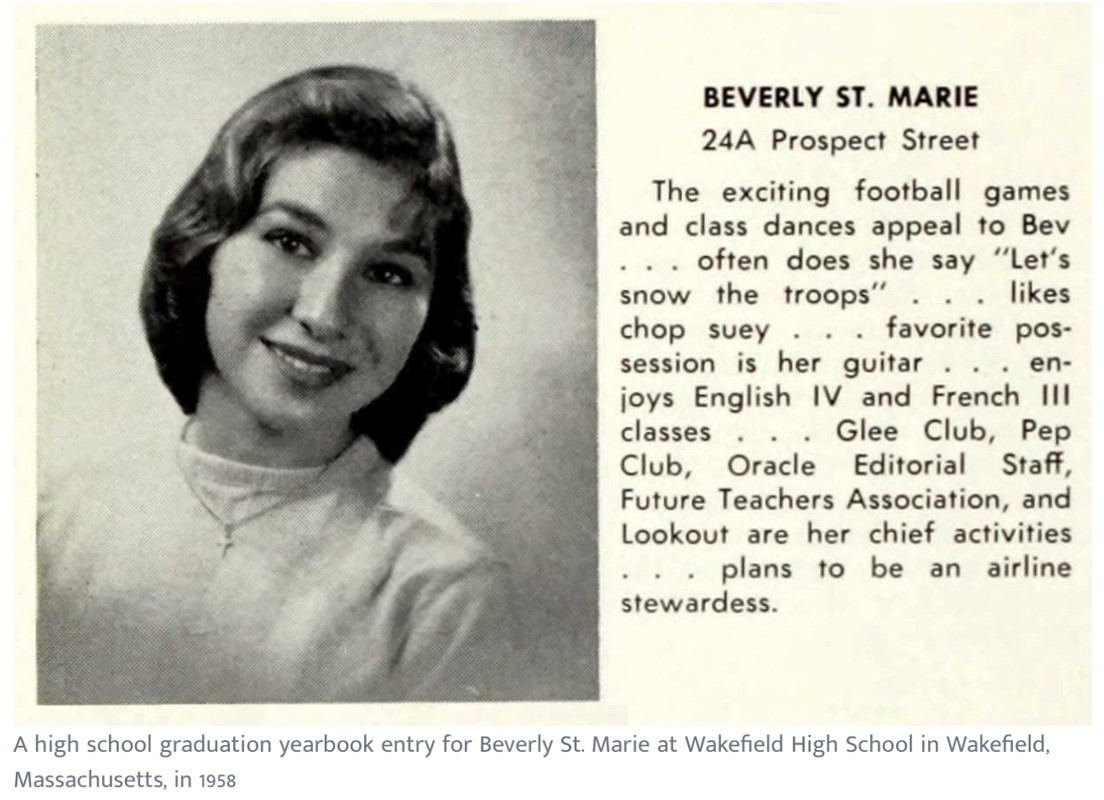 BEVERLY ST. MARIE
24A Prospect Street

The exciting football games and class dances appeal to Bev . . . often does she say "Let's snow the troops" . . . likes chop suey . . . favorite possession is her guitar . . . enjoys English IV and French III classes . . . Glee Club, Pep Club, Oracle Editorial Staff, Future Teachers Association, and Lookout are her chief activities . . . plans to be an airline stewardess.

A high school graduation yearbook entry for Beverly St. Marie at Wakefield High School in Wakefield, Massachusetts, in 1958